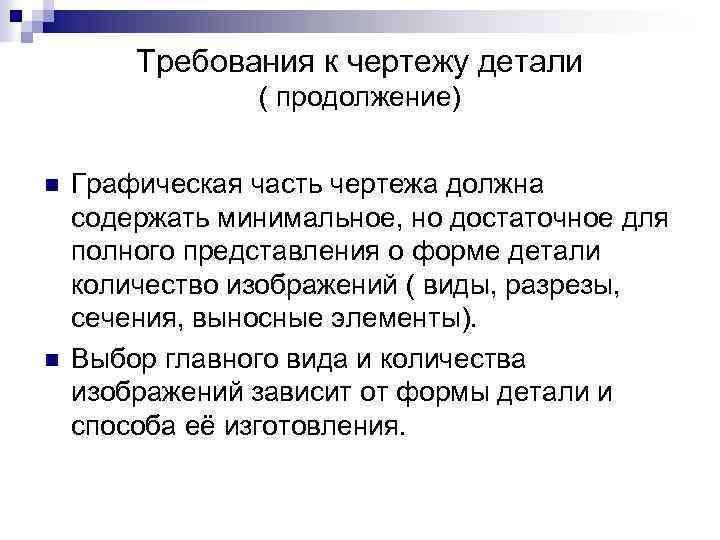 Требования к чертежу детали
( продолжение)

Графическая часть чертежа должна содержать минимальное, но достаточное для полного представления о форме детали количество изображений ( виды, разрезы, сечения, выносные элементы).

Выбор главного вида и количества изображений зависит от формы детали и способа её изготовления.